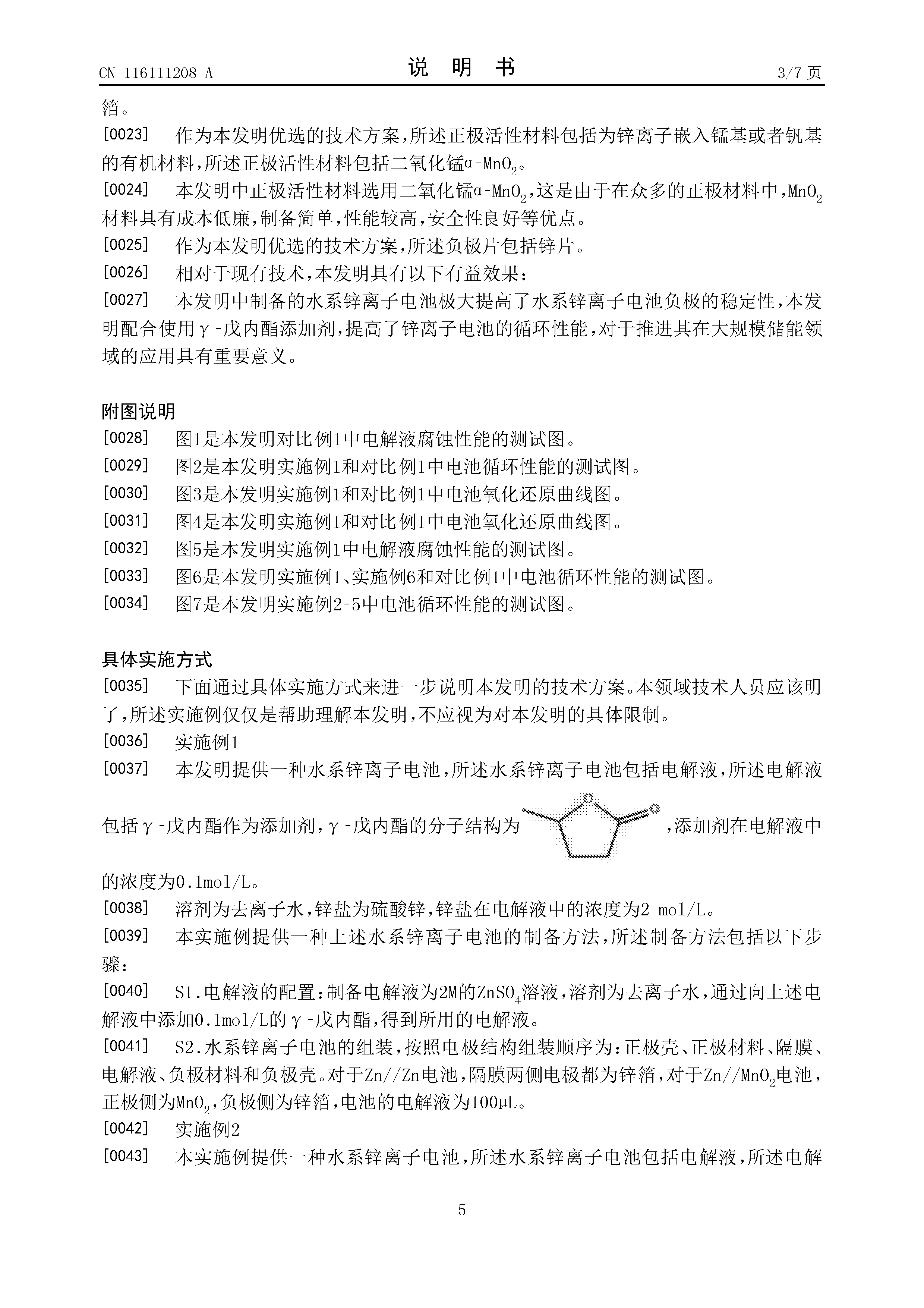 CN 116111208 A

说 明 书

3/7 页

箔。

[0023] 作为本发明优选的技术方案，所述正极活性材料包括为锌离子嵌入锰基或者钒基的有机材料，所述正极活性材料包括二氧化锰α-$MnO_2$。

[0024] 本发明中正极活性材料选用二氧化锰α-$MnO_2$，这是由于在众多的正极材料中，$MnO_2$材料具有成本低廉，制备简单，性能较高，安全性良好等优点。

[0025] 作为本发明优选的技术方案，所述负极片包括锌片。

[0026] 相对于现有技术，本发明具有以下有益效果：

[0027] 本发明中制备的水系锌离子电池极大提高了水系锌离子电池负极的稳定性，本发明配合使用γ-戊内酯添加剂，提高了锌离子电池的循环性能，对于推进其在大规模储能领域的应用具有重要意义。

附图说明

[0028] 图1是本发明对比例1中电解液腐蚀性能的测试图。

[0029] 图2是本发明实施例1和对比例1中电池循环性能的测试图。

[0030] 图3是本发明实施例1和对比例1中电池氧化还原曲线图。

[0031] 图4是本发明实施例1和对比例1中电池氧化还原曲线图。

[0032] 图5是本发明实施例1中电解液腐蚀性能的测试图。

[0033] 图6是本发明实施例1、实施例6和对比例1中电池循环性能的测试图。

[0034] 图7是本发明实施例2-5中电池循环性能的测试图。

具体实施方式

[0035] 下面通过具体实施方式来进一步说明本发明的技术方案。本领域技术人员应该明了，所述实施例仅仅是帮助理解本发明，不应视为对本发明的具体限制。

[0036] 实施例1

[0037] 本发明提供一种水系锌离子电池，所述水系锌离子电池包括电解液，所述电解液包括γ-戊内酯作为添加剂，γ-戊内酯的分子结构为 O O ，添加剂在电解液中的浓度为0.1mol/L。

[0038] 溶剂为去离子水，锌盐为硫酸锌，锌盐在电解液中的浓度为2 mol/L。

[0039] 本实施例提供一种上述水系锌离子电池的制备方法，所述制备方法包括以下步骤：

[0040] S1.电解液的配置：制备电解液为2M的$ZnSO_4$溶液，溶剂为去离子水，通过向上述电解液中添加0.1mol/L的γ-戊内酯，得到所用的电解液。

[0041] S2.水系锌离子电池的组装，按照电极结构组装顺序为：正极壳、正极材料、隔膜、电解液、负极材料和负极壳。对于Zn//Zn电池，隔膜两侧电极都为锌箔，对于Zn//$MnO_2$电池，正极侧为$MnO_2$，负极侧为锌箔，电池的电解液为100μL。

[0042] 实施例2

[0043] 本实施例提供一种水系锌离子电池，所述水系锌离子电池包括电解液，所述电解

5